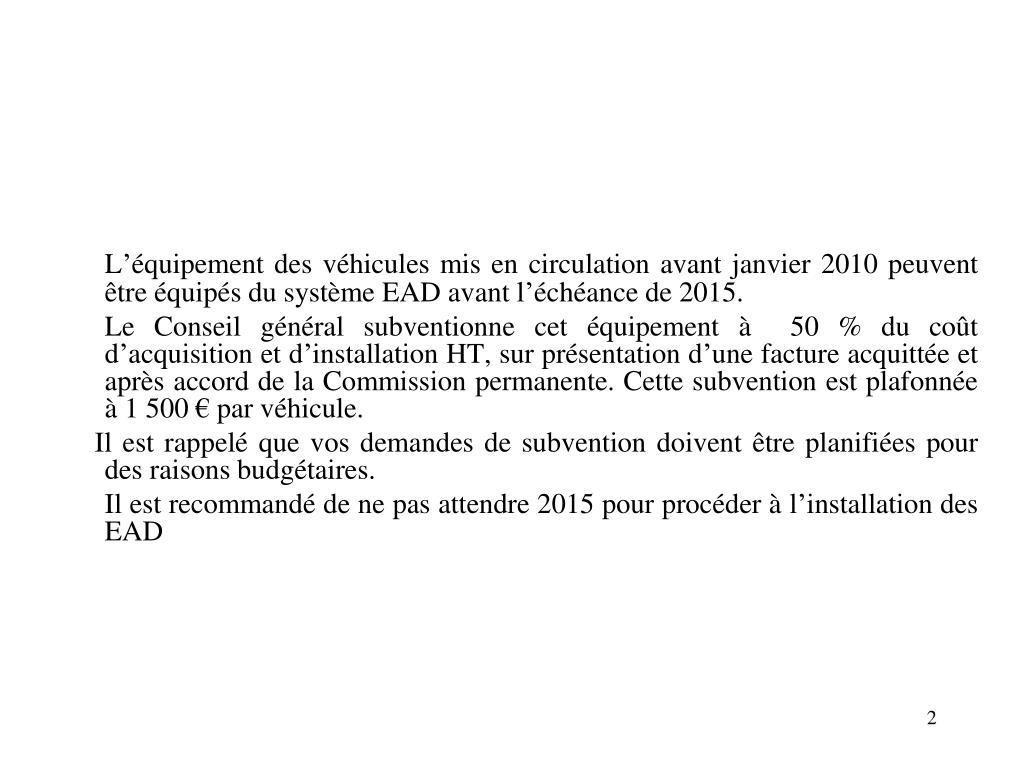 L’équipement des véhicules mis en circulation avant janvier 2010 peuvent être équipés du système EAD avant l’échéance de 2015.

Le Conseil général subventionne cet équipement à 50 % du coût d’acquisition et d’installation HT, sur présentation d’une facture acquittée et après accord de la Commission permanente. Cette subvention est plafonnée à 1 500 € par véhicule.

Il est rappelé que vos demandes de subvention doivent être planifiées pour des raisons budgétaires.

Il est recommandé de ne pas attendre 2015 pour procéder à l’installation des EAD

2